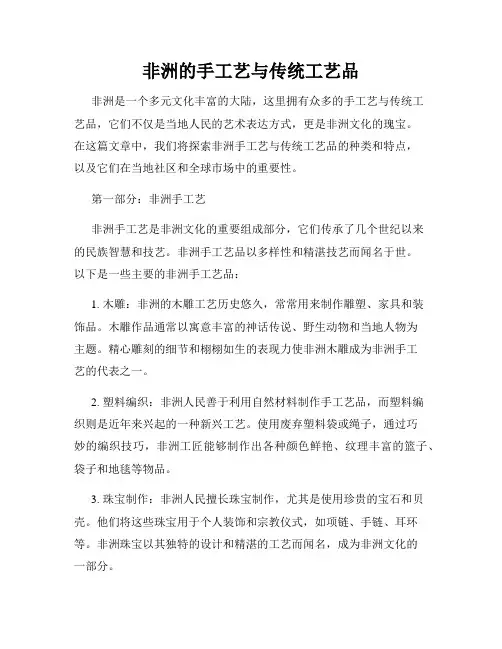 非洲的手工艺与传统工艺品

非洲是一个多元文化丰富的大陆，这里拥有众多的手工艺与传统工艺品，它们不仅是当地人民的艺术表达方式，更是非洲文化的瑰宝。在这篇文章中，我们将探索非洲手工艺与传统工艺品的种类和特点，以及它们在当地社区和全球市场中的重要性。

第一部分：非洲手工艺

非洲手工艺是非洲文化的重要组成部分，它们传承了几个世纪以来的民族智慧和技艺。非洲手工艺品以多样性和精湛技艺而闻名于世。以下是一些主要的非洲手工艺品：

1. 木雕：非洲的木雕工艺历史悠久，常常用来制作雕塑、家具和装饰品。木雕作品通常以寓意丰富的神话传说、野生动物和当地人物为主题。精心雕刻的细节和栩栩如生的表现力使非洲木雕成为非洲手工艺的代表之一。

2. 塑料编织：非洲人民善于利用自然材料制作手工艺品，而塑料编织则是近年来兴起的一种新兴工艺。使用废弃塑料袋或绳子，通过巧妙的编织技巧，非洲工匠能够制作出各种颜色鲜艳、纹理丰富的篮子、袋子和地毯等物品。

3. 珠宝制作：非洲人民擅长珠宝制作，尤其是使用珍贵的宝石和贝壳。他们将这些珠宝用于个人装饰和宗教仪式，如项链、手链、耳环等。非洲珠宝以其独特的设计和精湛的工艺而闻名，成为非洲文化的一部分。